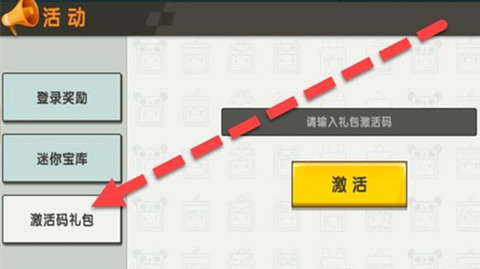 活动

登录奖励

迷你宝库

激活码礼包

请输入礼包激活码

激活